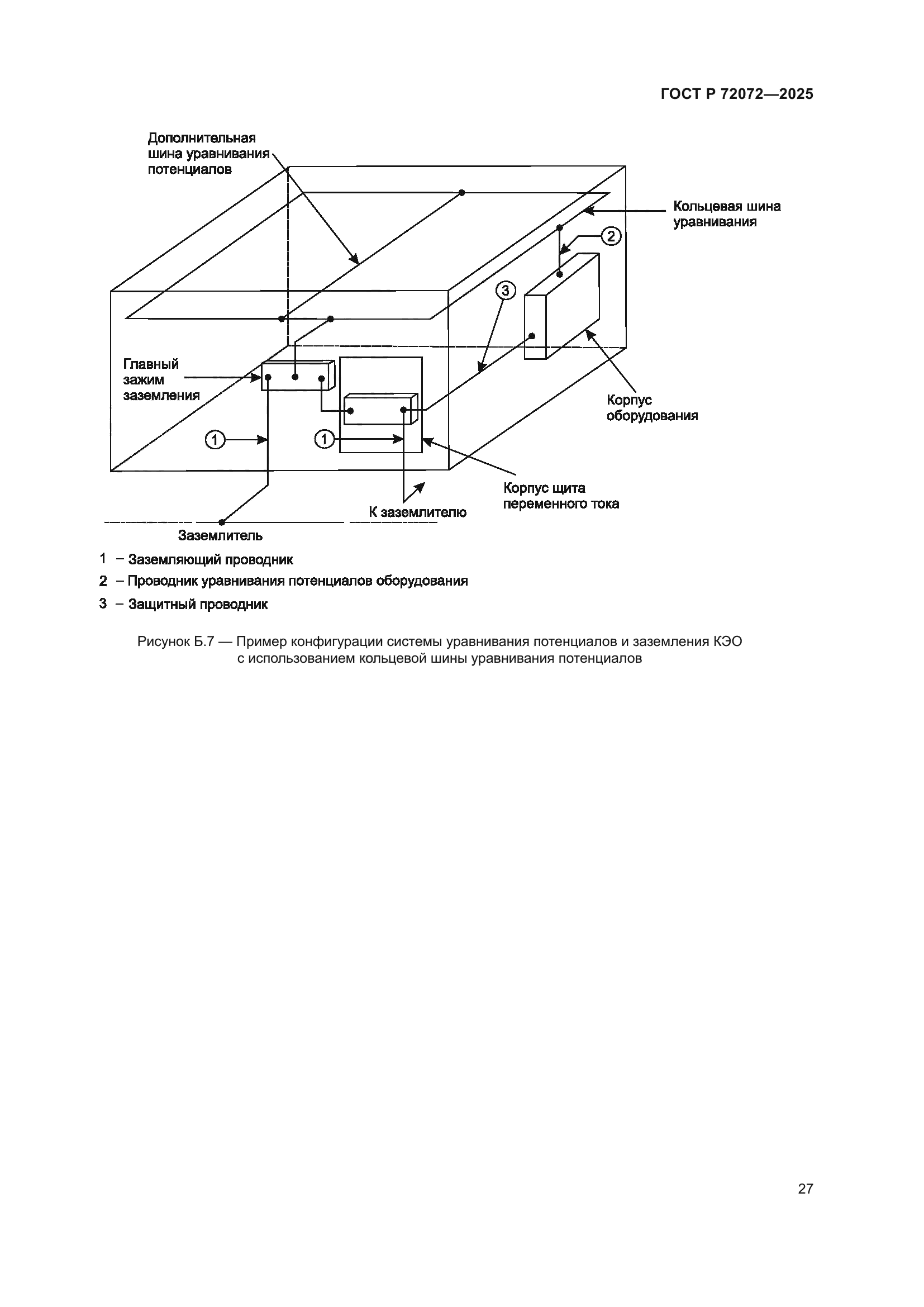 ГОСТ Р 72072—2025

Дополнительная шина уравнивания потенциалов

Кольцевая шина уравнивания

2

3

Главный зажим заземления

Корпус оборудования

1

1

Корпус щита переменного тока

К заземлителю

Заземлитель

1 – Заземляющий проводник

2 – Проводник уравнивания потенциалов оборудования

3 – Защитный проводник

Рисунок Б.7 — Пример конфигурации системы уравнивания потенциалов и заземления КЭО с использованием кольцевой шины уравнивания потенциалов

27